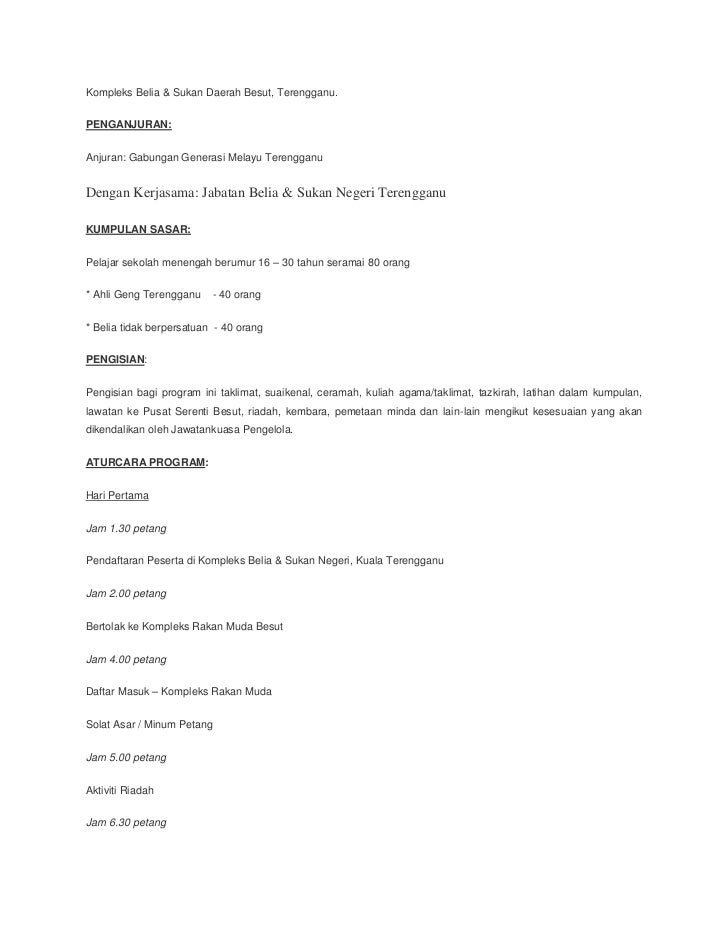 Kompleks Belia & Sukan Daerah Besut, Terengganu.

PENGANJURAN:

Anjuran: Gabungan Generasi Melayu Terengganu

Dengan Kerjasama: Jabatan Belia & Sukan Negeri Terengganu

KUMPULAN SASAR:

Pelajar sekolah menengah berumur 16 – 30 tahun seramai 80 orang

* Ahli Geng Terengganu - 40 orang

* Belia tidak berpersatuan - 40 orang

PENGISIAN:

Pengisian bagi program ini taklimat, suaikenal, ceramah, kuliah agama/taklimat, tazkirah, latihan dalam kumpulan, lawatan ke Pusat Serenti Besut, riadah, kembara, pemetaan minda dan lain-lain mengikut kesesuaian yang akan dikendalikan oleh Jawatankuasa Pengelola.

ATURCARA PROGRAM:

Hari Pertama

Jam 1.30 petang

Pendaftaran Peserta di Kompleks Belia & Sukan Negeri, Kuala Terengganu

Jam 2.00 petang

Bertolak ke Kompleks Rakan Muda Besut

Jam 4.00 petang

Daftar Masuk – Kompleks Rakan Muda

Solat Asar / Minum Petang

Jam 5.00 petang

Aktiviti Riadah

Jam 6.30 petang